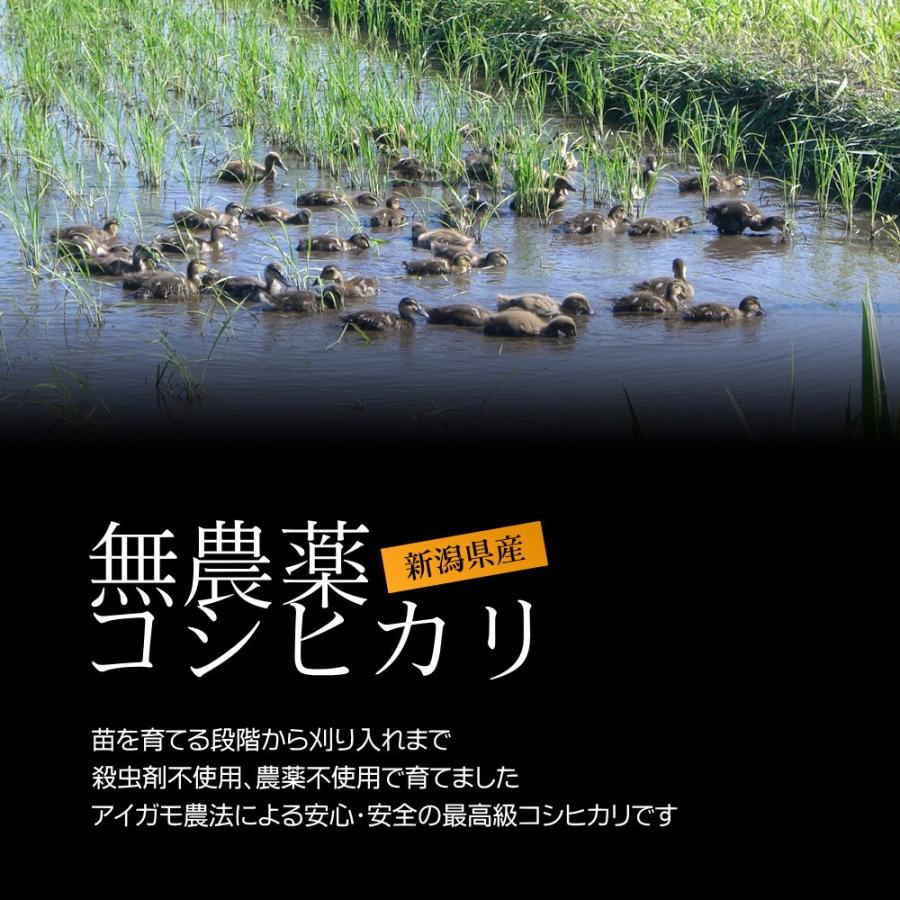 無農薬
新潟県産
コシヒカリ

苗を育てる段階から刈り入れまで
殺虫剤不使用、農薬不使用で育てました
アイガモ農法による安心・安全の最高級コシヒカリです